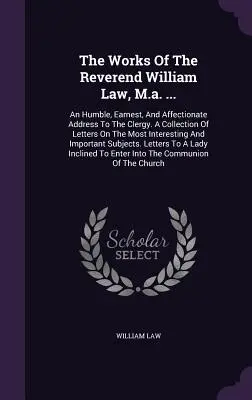 The Works Of The Reverend William Law, M.a. ...

An Humble, Earnest, And Affectionate Address To The Clergy. A Collection Of Letters On The Most Interesting And Important Subjects. Letters To A Lady Inclined To Enter Into The Communion Of The Church

Scholar SELECT

WILLIAM LAW